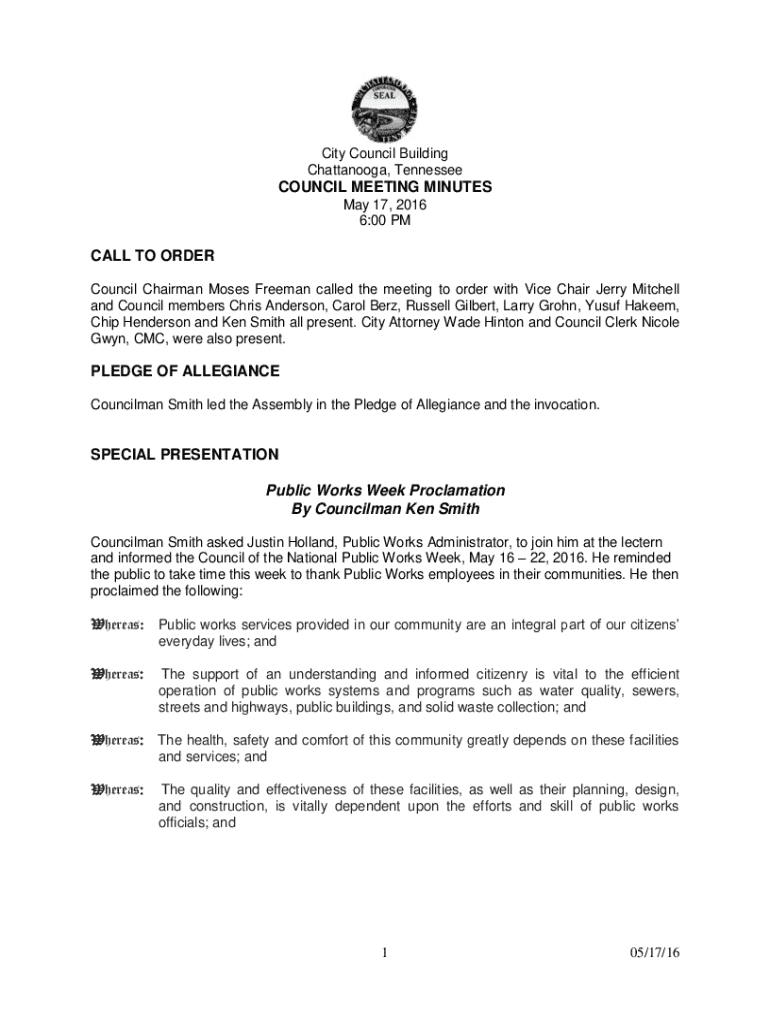 SEAL

City Council Building
Chattanooga, Tennessee
COUNCIL MEETING MINUTES
May 17, 2016
6:00 PM

CALL TO ORDER

Council Chairman Moses Freeman called the meeting to order with Vice Chair Jerry Mitchell and Council members Chris Anderson, Carol Berz, Russell Gilbert, Larry Grohn, Yusuf Hakeem, Chip Henderson and Ken Smith all present. City Attorney Wade Hinton and Council Clerk Nicole Gwyn, CMC, were also present.

PLEDGE OF ALLEGIANCE

Councilman Smith led the Assembly in the Pledge of Allegiance and the invocation.

SPECIAL PRESENTATION

Public Works Week Proclamation
By Councilman Ken Smith

Councilman Smith asked Justin Holland, Public Works Administrator, to join him at the lectern and informed the Council of the National Public Works Week, May 16 – 22, 2016. He reminded the public to take time this week to thank Public Works employees in their communities. He then proclaimed the following:

Whereas: Public works services provided in our community are an integral part of our citizens' everyday lives; and

Whereas: The support of an understanding and informed citizenry is vital to the efficient operation of public works systems and programs such as water quality, sewers, streets and highways, public buildings, and solid waste collection; and

Whereas: The health, safety and comfort of this community greatly depends on these facilities and services; and

Whereas: The quality and effectiveness of these facilities, as well as their planning, design, and construction, is vitally dependent upon the efforts and skill of public works officials; and

1 05/17/16